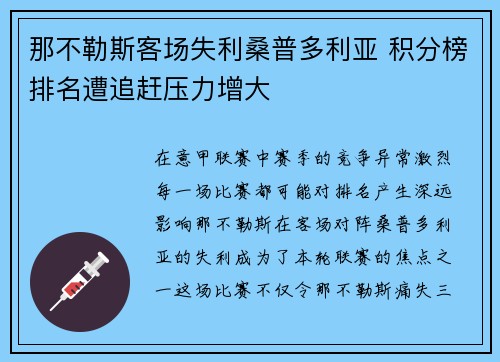 那不勒斯客场失利桑普多利亚 积分榜排名遭追赶压力增大

在意甲联赛中赛季的竞争异常激烈每一场比赛都可能对排名产生深远影响那不勒斯在客场对阵桑普多利亚的失利成为了本轮联赛的焦点之一这场比赛不仅令那不勒斯痛失三